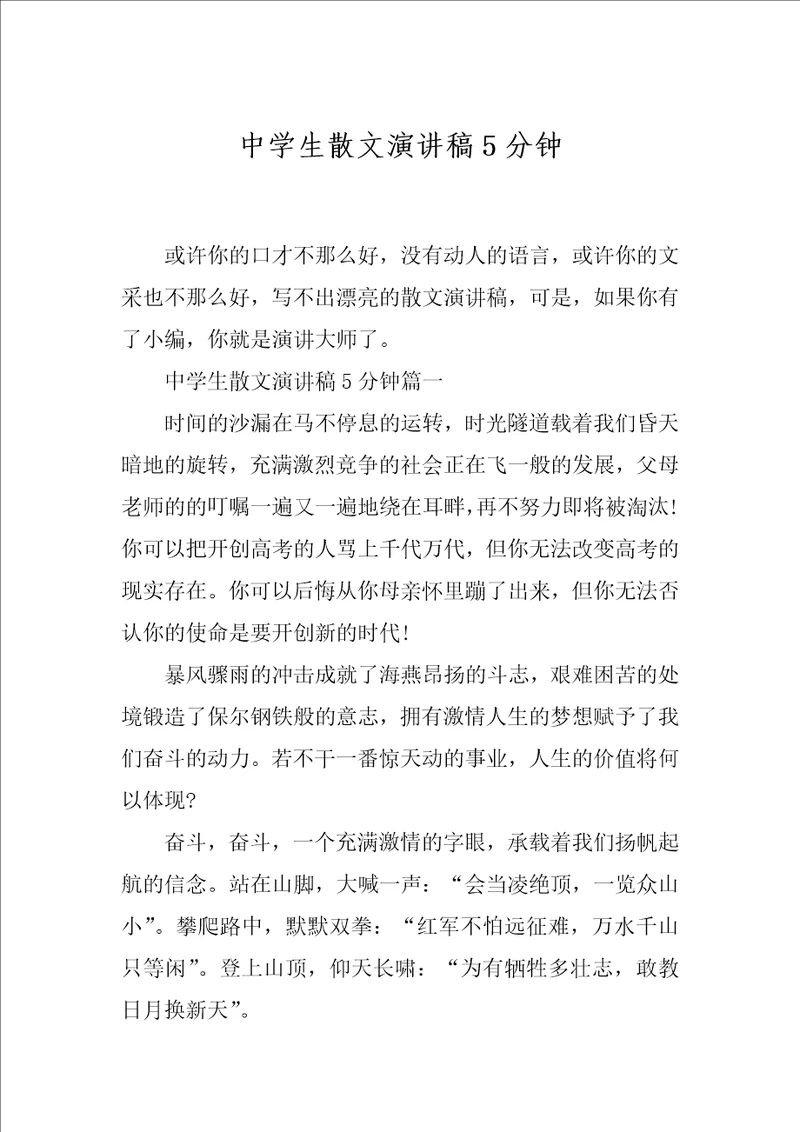 中学生散文演讲稿5分钟

或许你的口才不那么好，没有动人的语言，或许你的文采也不那么好，写不出漂亮的散文演讲稿，可是，如果你有了小编，你就是演讲大师了。

中学生散文演讲稿5分钟篇一

时间的沙漏在马不停息的运转，时光隧道载着我们昏天暗地的旋转，充满激烈竞争的社会正在飞一般的发展，父母老师的的叮嘱一遍又一遍地绕在耳畔，再不努力即将被淘汰！你可以把开创高考的人骂上千代万代，但你无法改变高考的现实存在。你可以后悔从你母亲怀里蹦了出来，但你无法否认你的使命是要开创新的时代！

暴风骤雨的冲击成就了海燕昂扬的斗志，艰难困苦的处境锻造了保尔钢铁般的意志，拥有激情人生的梦想赋予了我们奋斗的动力。若不干一番惊天动的事业，人生的价值将何以体现？

奋斗，奋斗，一个充满激情的字眼，承载着我们扬帆起航的信念。站在山脚，大喊一声：“会当凌绝顶，一览众山小”。攀爬路中，默默双拳：“红军不怕远征难，万水千山只等闲”。登上山顶，仰天长啸：“为有牺牲多壮志，敢教日月换新天”。